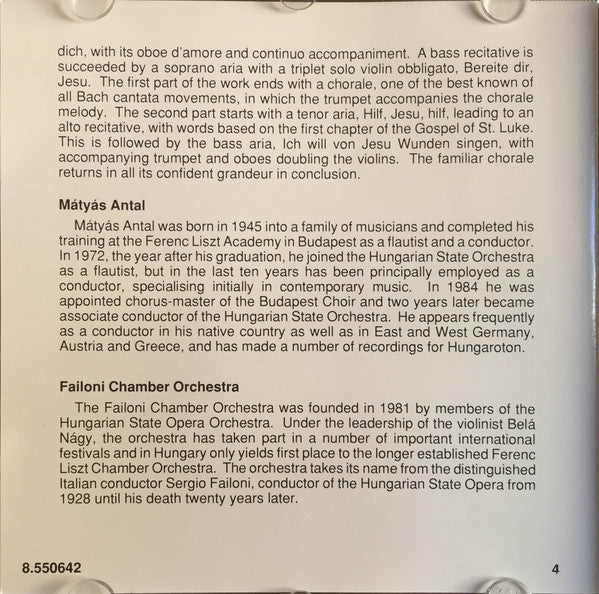 dich, with its oboe d'amore and continuo accompaniment. A bass recitative is succeeded by a soprano aria with a triplet solo violin obbligato, Bereite dir, Jesu. The first part of the work ends with a chorale, one of the best known of all Bach cantata movements, in which the trumpet accompanies the chorale melody. The second part starts with a tenor aria, Hilf, Jesu, hilf, leading to an alto recitative, with words based on the first chapter of the Gospel of St. Luke. This is followed by the bass aria, Ich will von Jesu Wunden singen, with accompanying trumpet and oboes doubling the violins. The familiar chorale returns in all its confident grandeur in conclusion.

Mátyás Antal

Mátyás Antal was born in 1945 into a family of musicians and completed his training at the Ferenc Liszt Academy in Budapest as a flautist and a conductor. In 1972, the year after his graduation, he joined the Hungarian State Orchestra as a flautist, but in the last ten years has been principally employed as a conductor, specialising initially in contemporary music. In 1984 he was appointed chorus-master of the Budapest Choir and two years later became associate conductor of the Hungarian State Orchestra. He appears frequently as a conductor in his native country as well as in East and West Germany, Austria and Greece, and has made a number of recordings for Hungaroton.

Failoni Chamber Orchestra

The Failoni Chamber Orchestra was founded in 1981 by members of the Hungarian State Opera Orchestra. Under the leadership of the violinist Belá Nágy, the orchestra has taken part in a number of important international festivals and in Hungary only yields first place to the longer established Ferenc Liszt Chamber Orchestra. The orchestra takes its name from the distinguished Italian conductor Sergio Failoni, conductor of the Hungarian State Opera from 1928 until his death twenty years later.

8.550642

4